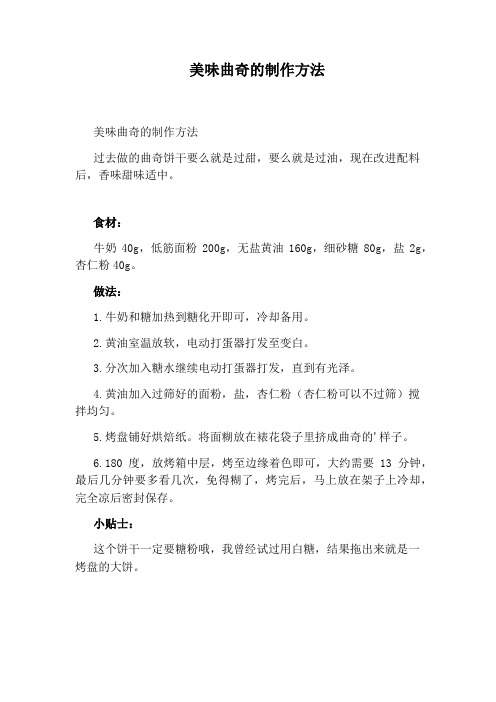 美味曲奇的制作方法

美味曲奇的制作方法

过去做的曲奇饼干要么就是过甜，要么就是过油，现在改进配料后，香味甜味适中。

食材：

牛奶 40g，低筋面粉 200g，无盐黄油 160g，细砂糖 80g，盐 2g，杏仁粉 40g。

做法：

1.牛奶和糖加热到糖化开即可，冷却备用。

2.黄油室温放软，电动打蛋器打发至变白。

3.分次加入糖水继续电动打蛋器打发，直到有光泽。

4.黄油加入过筛好的面粉，盐，杏仁粉（杏仁粉可以不过筛）搅拌均匀。

5.烤盘铺好烘焙纸。将面糊放在裱花袋子里挤成曲奇的'样子。

6.180 度，放烤箱中层，烤至边缘着色即可，大约需要 13 分钟，最后几分钟要多看几次，免得糊了，烤完后，马上放在架子上冷却，完全凉后密封保存。

小贴士：

这个饼干一定要糖粉哦，我曾经试过用白糖，结果拖出来就是一烤盘的大饼。